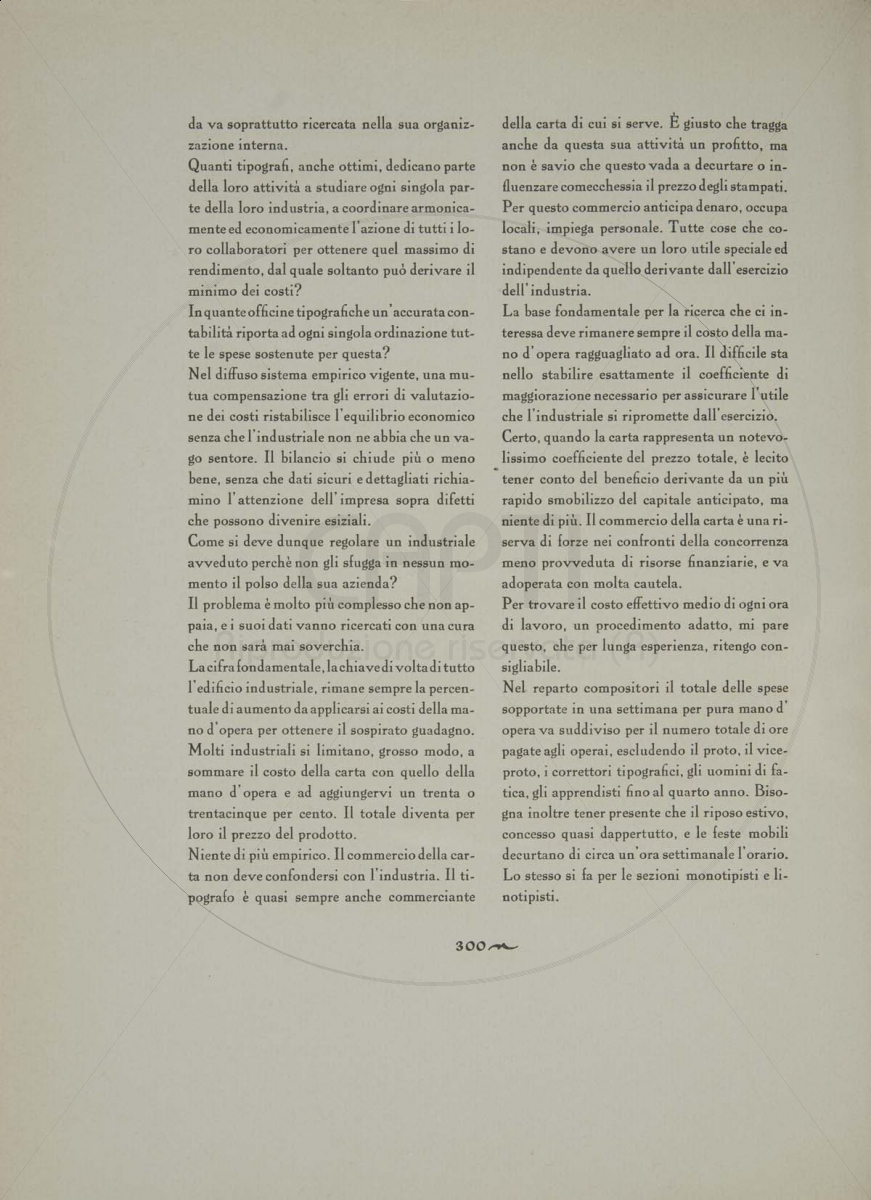 da va soprattutto ricercata nella sua organizzazione interna.

Quanti tipografi, anche ottimi, dedicano parte della loro attività a studiare ogni singola parte della loro industria, a coordinare armonicamente ed economicamente l'azione di tutti i loro collaboratori per ottenere quel massimo di rendimento, dal quale soltanto può derivare il minimo dei costi?

In quante officine tipografiche un'accurata contabilità riporta ad ogni singola ordinazione tutte le spese sostenute per questa?

Nel diffuso sistema empirico vigente, una mutua compensazione tra gli errori di valutazione dei costi ristabilisce l'equilibrio economico senza che l'industriale non ne abbia che un vago sentore. Il bilancio si chiude più o meno bene, senza che dati sicuri e dettagliati richiamino l'attenzione dell'impresa sopra difetti che possono divenire esiziali.

Come si deve dunque regolare un industriale avveduto perchè non gli sfugga in nessun momento il polso della sua azienda?

Il problema è molto più complesso che non appaia, e i suoi dati vanno ricercati con una cura che non sarà mai soverchia.

La cifra fondamentale, la chiave di volta di tutto l'edificio industriale, rimane sempre la percentuale di aumento da applicarsi ai costi della mano d'opera per ottenere il sospirato guadagno. Molti industriali si limitano, grosso modo, a sommare il costo della carta con quello della mano d'opera e ad aggiungervi un trenta o trentacinque per cento. Il totale diventa per loro il prezzo del prodotto.

Niente di più empirico. Il commercio della carta non deve confondersi con l'industria. Il tipografo è quasi sempre anche commerciante della carta di cui si serve. È giusto che tragga anche da questa sua attività un profitto, ma non è savio che questo vada a decurtare o influenzare comecchessia il prezzo degli stampati. Per questo commercio anticipa denaro, occupa locali, impiega personale. Tutte cose che costano e devono avere un loro utile speciale ed indipendente da quello derivante dall'esercizio dell'industria.

La base fondamentale per la ricerca che ci interessa deve rimanere sempre il costo della mano d'opera ragguagliato ad ora. Il difficile sta nello stabilire esattamente il coefficiente di maggiorazione necessario per assicurare l'utile che l'industriale si ripromette dall'esercizio.

Certo, quando la carta rappresenta un notevolissimo coefficiente del prezzo totale, è lecito tener conto del beneficio derivante da un più rapido smobilizzo del capitale anticipato, ma niente di più. Il commercio della carta è una riserva di forze nei confronti della concorrenza meno provveduta di risorse finanziarie, e va adoperata con molta cautela.

Per trovare il costo effettivo medio di ogni ora di lavoro, un procedimento adatto, mi pare questo, che per lunga esperienza, ritengo consigliabile.

Nel reparto compositori il totale delle spese sopportate in una settimana per pura mano d'opera va suddiviso per il numero totale di ore pagate agli operai, escludendo il proto, il viceproto, i correttori tipografici, gli uomini di fatica, gli apprendisti fino al quarto anno. Bisogna inoltre tener presente che il riposo estivo, concesso quasi dappertutto, e le feste mobili decurtano di circa un'ora settimanale l'orario. Lo stesso si fa per le sezioni monotipisti e linotipisti.

300